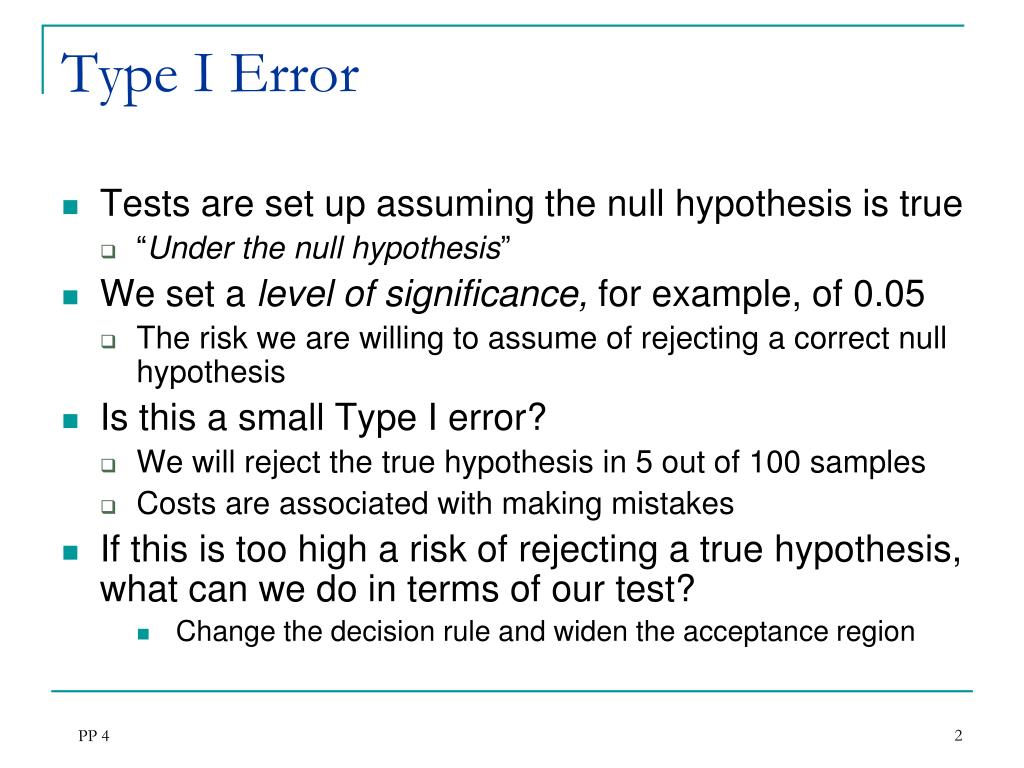 Type I Error

Tests are set up assuming the null hypothesis is true

“Under the null hypothesis”

We set a level of significance, for example, of 0.05

The risk we are willing to assume of rejecting a correct null hypothesis

Is this a small Type I error?

We will reject the true hypothesis in 5 out of 100 samples

Costs are associated with making mistakes

If this is too high a risk of rejecting a true hypothesis, what can we do in terms of our test?

Change the decision rule and widen the acceptance region

PP 4

2